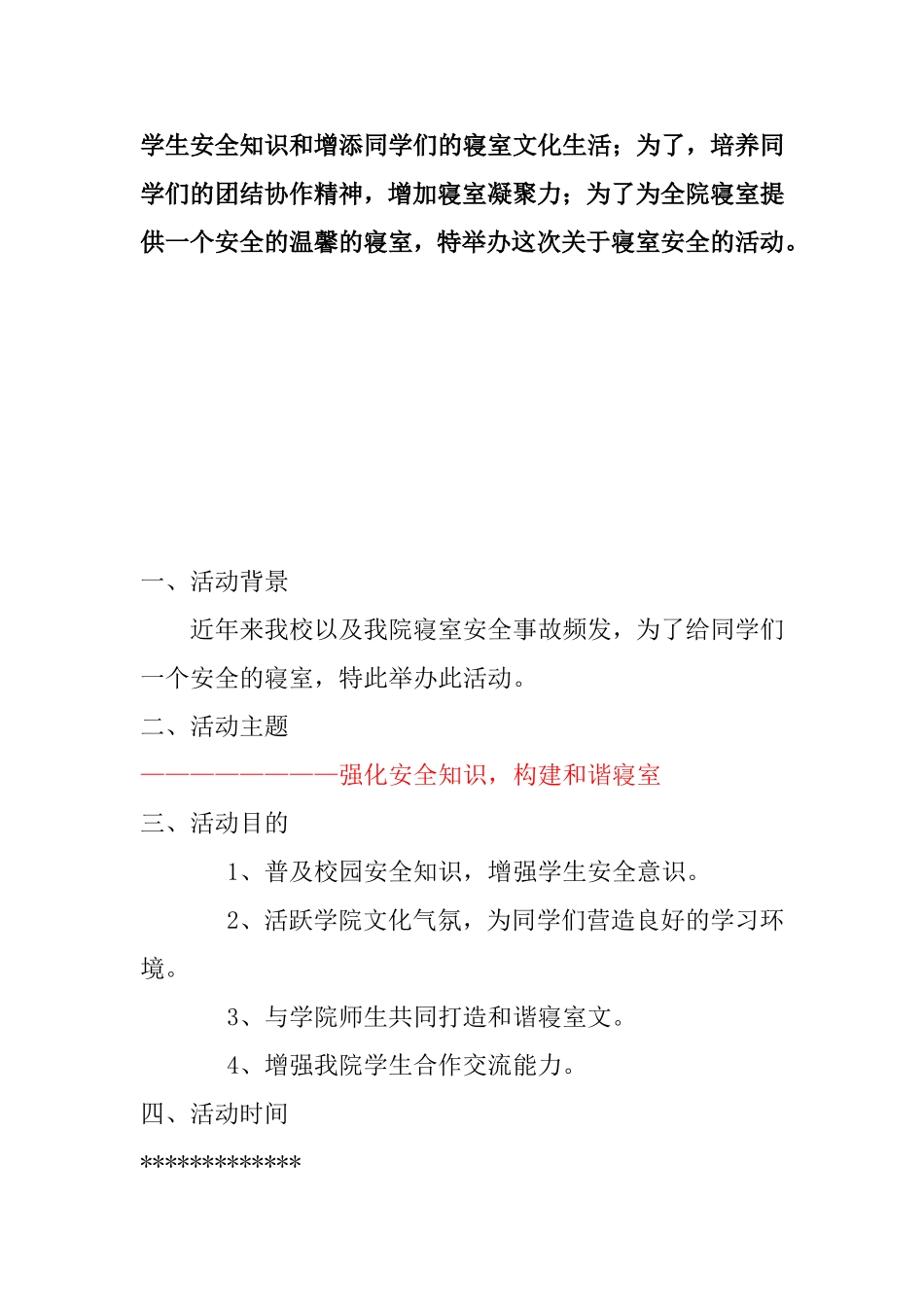 学生安全知识和增添同学们的寝室文化生活；为了，培养同学们的团结协作精神，增加寝室凝聚力；为了为全院寝室提供一个安全的温馨的寝室，特举办这次关于寝室安全的活动。

一、活动背景

近年来我校以及我院寝室安全事故频发，为了给同学们一个安全的寝室，特此举办此活动。

二、活动主题

————————强化安全知识，构建和谐寝室

三、活动目的

1、普及校园安全知识，增强学生安全意识。

2、活跃学院文化气氛，为同学们营造良好的学习环境。

3、与学院师生共同打造和谐寝室文。

4、增强我院学生合作交流能力。

四、活动时间

*************